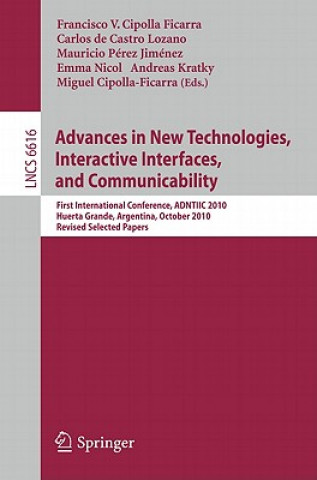 Francisco V. Cipolla Ficarra
Carlos de Castro Lozano
Mauricio Pérez Jiménez
Emma Nicol Andreas Kratky
Miguel Cipolla-Ficarra (Eds.)

LNCS 6616

Advances in New Technologies, Interactive Interfaces, and Communicability

First International Conference, ADNTIIC 2010
Huerta Grande, Argentina, October 2010
Revised Selected Papers

Springer